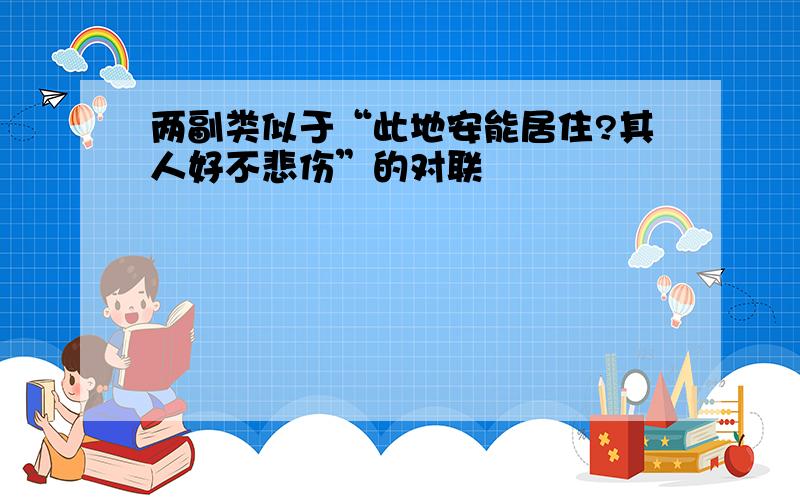 两副类似于“此地安能居住?其人好不悲伤”的对联